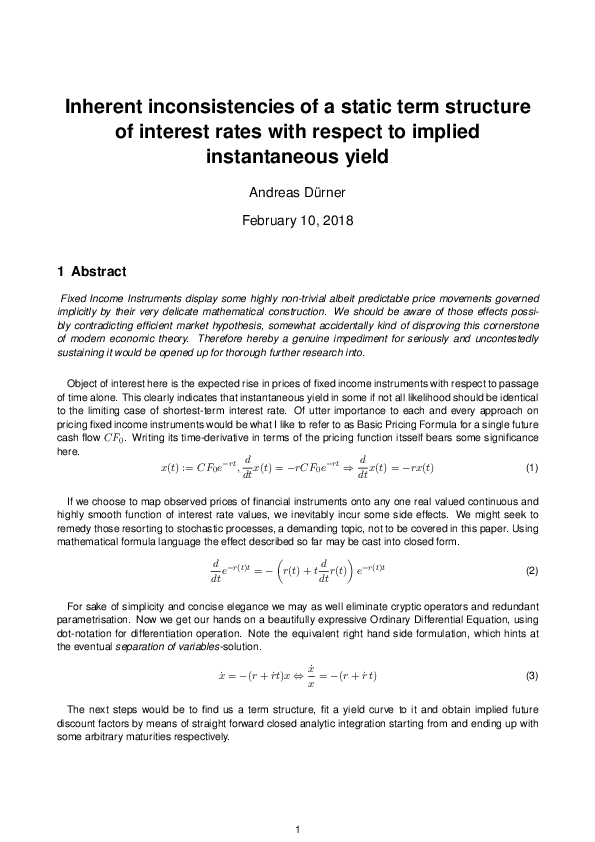 Inherent inconsistencies of a static term structure of interest rates with respect to implied instantaneous yield

Andreas Dürner

February 10, 2018

1 Abstract

Fixed Income Instruments display some highly non-trivial albeit predictable price movements governed implicitly by their very delicate mathematical construction. We should be aware of those effects possibly contradicting efficient market hypothesis, somewhat accidentally kind of disproving this cornerstone of modern economic theory. Therefore hereby a genuine impediment for seriously and uncontestedly sustaining it would be opened up for thorough further research into.

Object of interest here is the expected rise in prices of fixed income instruments with respect to passage of time alone. This clearly indicates that instantaneous yield in some if not all likelihood should be identical to the limiting case of shortest-term interest rate. Of utter importance to each and every approach on pricing fixed income instruments would be what I like to refer to as Basic Pricing Formula for a single future cash flow $CF_0$. Writing its time-derivative in terms of the pricing function itsself bears some significance here.

$x(t) := CF_0 e^{-rt}, \frac{d}{dt}x(t) = -rCF_0 e^{-rt} \Rightarrow \frac{d}{dt}x(t) = -rx(t)$ (1)

If we choose to map observed prices of financial instruments onto any one real valued continuous and highly smooth function of interest rate values, we inevitably incur some side effects. We might seek to remedy those resorting to stochastic processes, a demanding topic, not to be covered in this paper. Using mathematical formula language the effect described so far may be cast into closed form.

$\frac{d}{dt}e^{-r(t)t} = -\left(r(t) + t\frac{d}{dt}r(t)\right)e^{-r(t)t}$ (2)

For sake of simplicity and concise elegance we may as well eliminate cryptic operators and redundant parametrisation. Now we get our hands on a beautifully expressive Ordinary Differential Equation, using dot-notation for differentiation operation. Note the equivalent right hand side formulation, which hints at the eventual separation of variables-solution.

$\dot{x} = -(r + \dot{r}t)x \Leftrightarrow \frac{\dot{x}}{x} = -(r + \dot{r}\,t)$ (3)

The next steps would be to find us a term structure, fit a yield curve to it and obtain implied future discount factors by means of straight forward closed analytic integration starting from and ending up with some arbitrary maturities respectively.

1